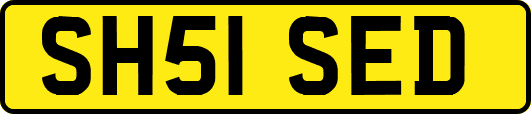 SH51 SED